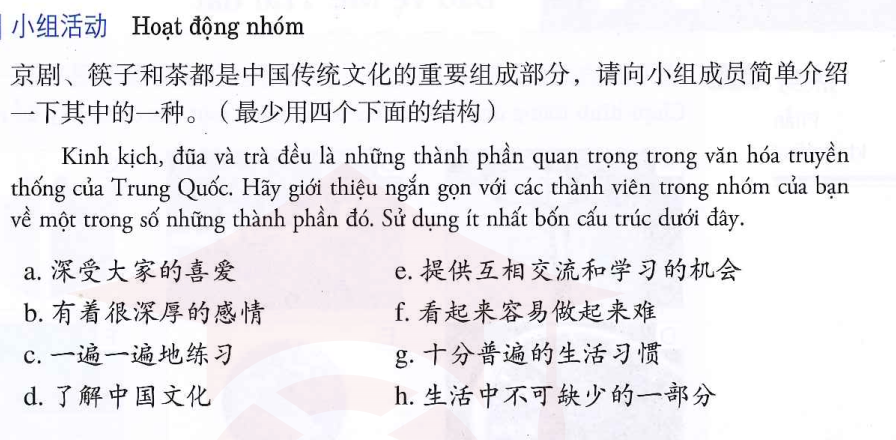 小组活动 Hoạt động nhóm

京剧、筷子和茶都是中国传统文化的重要组成部分，请向小组成员简单介绍一下其中的一种。（最少用四个下面的结构）

Kinh kịch, đũa và trà đều là những thành phần quan trọng trong văn hóa truyền thống của Trung Quốc. Hãy giới thiệu ngắn gọn với các thành viên trong nhóm của bạn về một trong số những thành phần đó. Sử dụng ít nhất bốn cấu trúc dưới đây.

a. 深受大家的喜爱
b. 有着很深厚的感情
c. 一遍一遍地练习
d. 了解中国文化

e. 提供互相交流和学习的机会
f. 看起来容易做起来难
g. 十分普遍的生活习惯
h. 生活中不可缺少的一部分